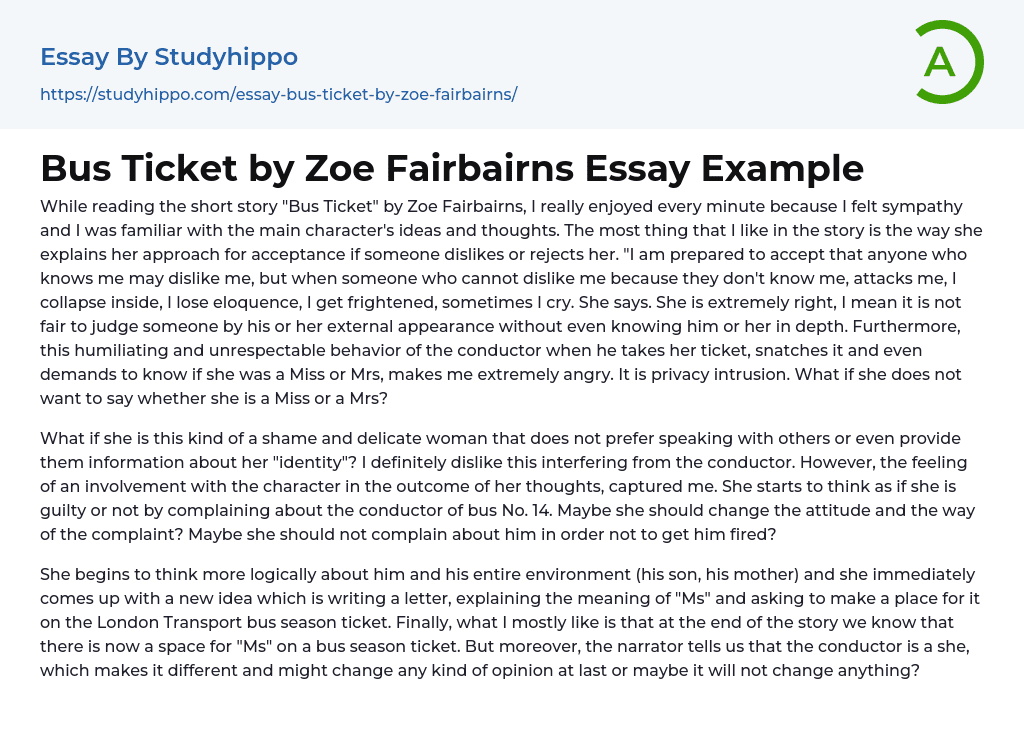 Essay By Studyhippo

https://studyhippo.com/essay-bus-ticket-by-zoe-fairbairns/

A

Bus Ticket by Zoe Fairbairns Essay Example

While reading the short story "Bus Ticket" by Zoe Fairbairns, I really enjoyed every minute because I felt sympathy and I was familiar with the main character's ideas and thoughts. The most thing that I like in the story is the way she explains her approach for acceptance if someone dislikes or rejects her. "I am prepared to accept that anyone who knows me may dislike me, but when someone who cannot dislike me because they don't know me, attacks me, I collapse inside, I lose eloquence, I get frightened, sometimes I cry. She says. She is extremely right, I mean it is not fair to judge someone by his or her external appearance without even knowing him or her in depth. Furthermore, this humiliating and unrespectable behavior of the conductor when he takes her ticket, snatches it and even demands to know if she was a Miss or Mrs, makes me extremely angry. It is privacy intrusion. What if she does not want to say whether she is a Miss or a Mrs?

What if she is this kind of a shame and delicate woman that does not prefer speaking with others or even provide them information about her "identity"? I definitely dislike this interfering from the conductor. However, the feeling of an involvement with the character in the outcome of her thoughts, captured me. She starts to think as if she is guilty or not by complaining about the conductor of bus No. 14. Maybe she should change the attitude and the way of the complaint? Maybe she should not complain about him in order not to get him fired?

She begins to think more logically about him and his entire environment (his son, his mother) and she immediately comes up with a new idea which is writing a letter, explaining the meaning of "Ms" and asking to make a place for it on the London Transport bus season ticket. Finally, what I mostly like is that at the end of the story we know that there is now a space for "Ms" on a bus season ticket. But moreover, the narrator tells us that the conductor is a she, which makes it different and might change any kind of opinion at last or maybe it will not change anything?